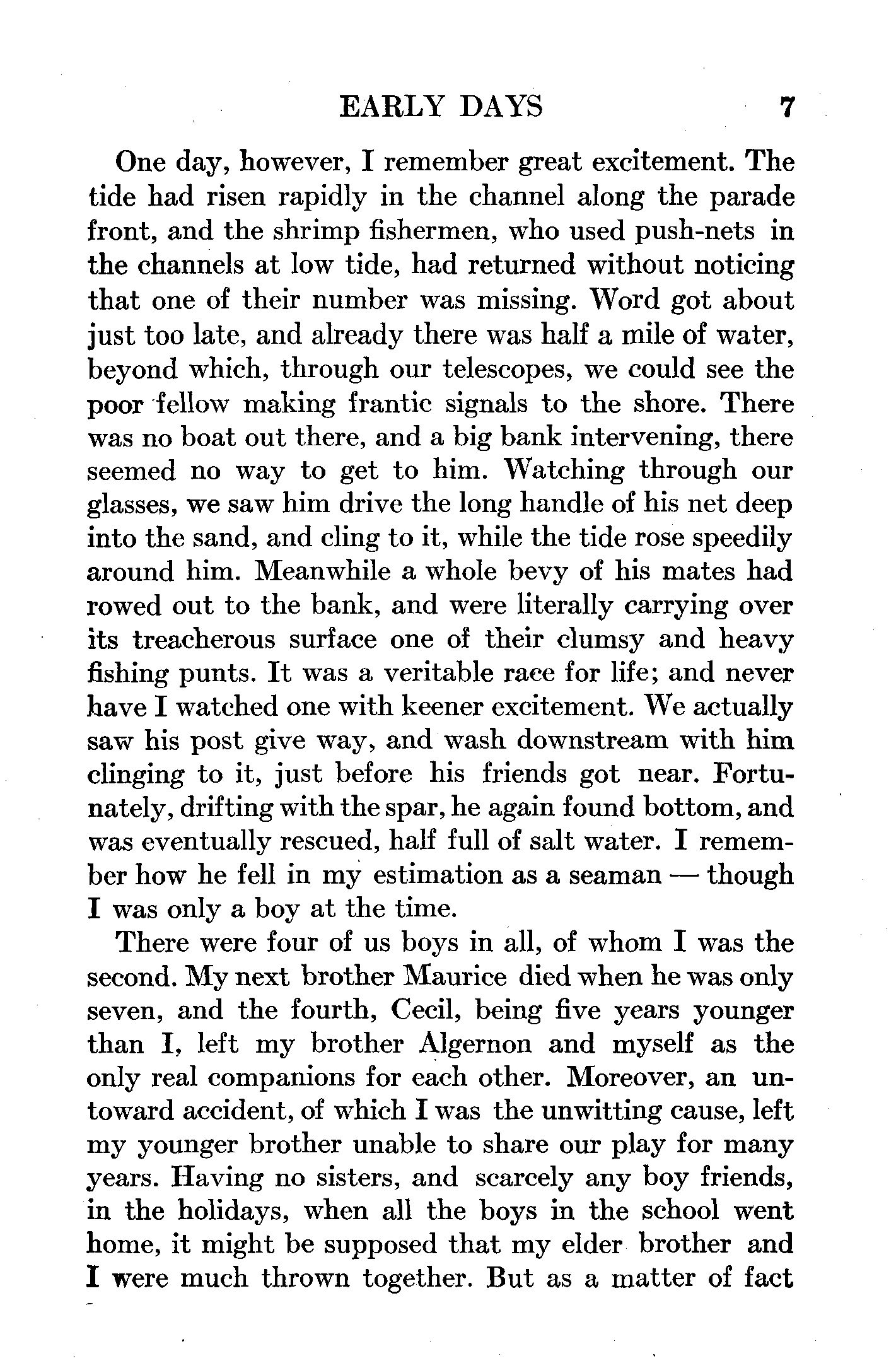 EARLY DAYS 7

One day, however, I remember great excitement. The tide had risen rapidly in the channel along the parade front, and the shrimp fishermen, who used push-nets in the channels at low tide, had returned without noticing that one of their number was missing. Word got about just too late, and already there was half a mile of water, beyond which, through our telescopes, we could see the poor fellow making frantic signals to the shore. There was no boat out there, and a big bank intervening, there seemed no way to get to him. Watching through our glasses, we saw him drive the long handle of his net deep into the sand, and cling to it, while the tide rose speedily around him. Meanwhile a whole bevy of his mates had rowed out to the bank, and were literally carrying over its treacherous surface one of their clumsy and heavy fishing punts. It was a veritable race for life; and never have I watched one with keener excitement. We actually saw his post give way, and wash downstream with him clinging to it, just before his friends got near. Fortunately, drifting with the spar, he again found bottom, and was eventually rescued, half full of salt water. I remember how he fell in my estimation as a seaman — though I was only a boy at the time.

There were four of us boys in all, of whom I was the second. My next brother Maurice died when he was only seven, and the fourth, Cecil, being five years younger than I, left my brother Algernon and myself as the only real companions for each other. Moreover, an untoward accident, of which I was the unwitting cause, left my younger brother unable to share our play for many years. Having no sisters, and scarcely any boy friends, in the holidays, when all the boys in the school went home, it might be supposed that my elder brother and I were much thrown together. But as a matter of fact